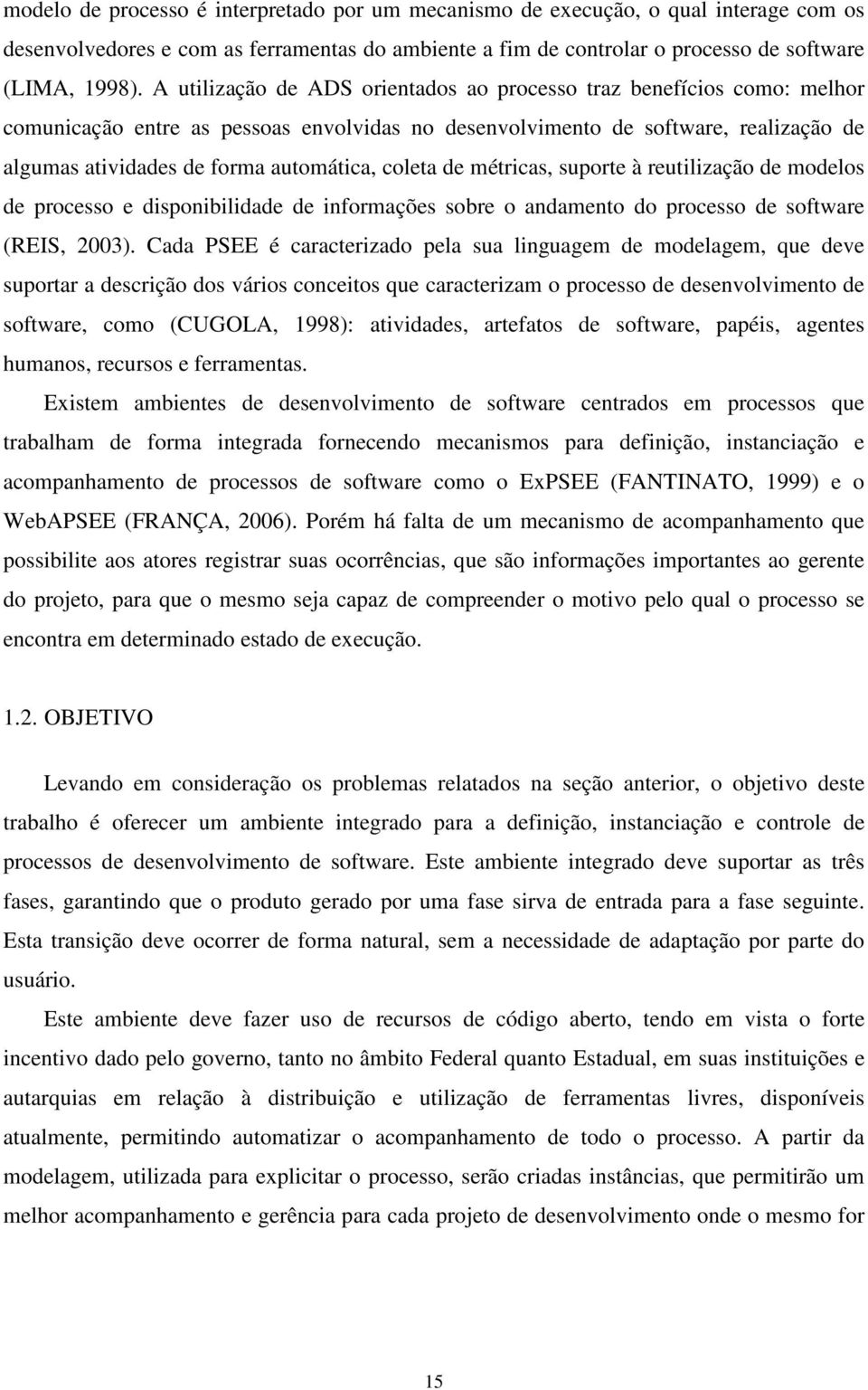 modelo de processo é interpretado por um mecanismo de execução, o qual interage com os desenvolvedores e com as ferramentas do ambiente a fim de controlar o processo de software (LIMA, 1998). A utilização de ADS orientados ao processo traz benefícios como: melhor comunicação entre as pessoas envolvidas no desenvolvimento de software, realização de algumas atividades de forma automática, coleta de métricas, suporte à reutilização de modelos de processo e disponibilidade de informações sobre o andamento do processo de software (REIS, 2003). Cada PSEE é caracterizado pela sua linguagem de modelagem, que deve suportar a descrição dos vários conceitos que caracterizam o processo de desenvolvimento de software, como (CUGOLA, 1998): atividades, artefatos de software, papéis, agentes humanos, recursos e ferramentas.

Existem ambientes de desenvolvimento de software centrados em processos que trabalham de forma integrada fornecendo mecanismos para definição, instanciação e acompanhamento de processos de software como o ExPSEE (FANTINATO, 1999) e o WebAPSEE (FRANÇA, 2006). Porém há falta de um mecanismo de acompanhamento que possibilite aos atores registrar suas ocorrências, que são informações importantes ao gerente do projeto, para que o mesmo seja capaz de compreender o motivo pelo qual o processo se encontra em determinado estado de execução.

1.2. OBJETIVO

Levando em consideração os problemas relatados na seção anterior, o objetivo deste trabalho é oferecer um ambiente integrado para a definição, instanciação e controle de processos de desenvolvimento de software. Este ambiente integrado deve suportar as três fases, garantindo que o produto gerado por uma fase sirva de entrada para a fase seguinte. Esta transição deve ocorrer de forma natural, sem a necessidade de adaptação por parte do usuário.

Este ambiente deve fazer uso de recursos de código aberto, tendo em vista o forte incentivo dado pelo governo, tanto no âmbito Federal quanto Estadual, em suas instituições e autarquias em relação à distribuição e utilização de ferramentas livres, disponíveis atualmente, permitindo automatizar o acompanhamento de todo o processo. A partir da modelagem, utilizada para explicitar o processo, serão criadas instâncias, que permitirão um melhor acompanhamento e gerência para cada projeto de desenvolvimento onde o mesmo for

15